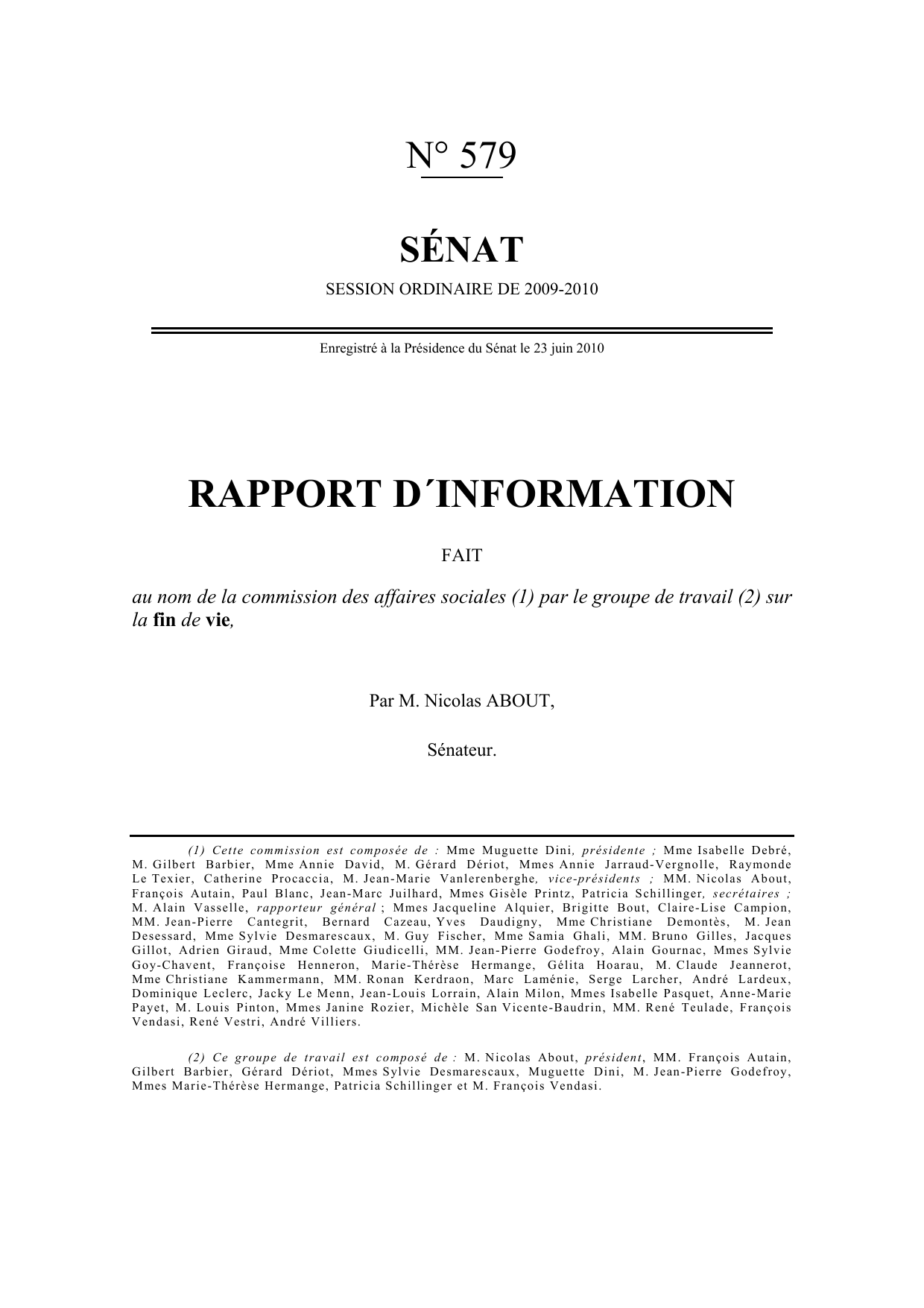 N° 579

SÉNAT

SESSION ORDINAIRE DE 2009-2010

Enregistré à la Présidence du Sénat le 23 juin 2010

RAPPORT D´INFORMATION

FAIT

au nom de la commission des affaires sociales (1) par le groupe de travail (2) sur la fin de vie,

Par M. Nicolas ABOUT,

Sénateur.

(1) Cette commission est composée de : Mme Muguette Dini, présidente ; Mme Isabelle Debré, M. Gilbert Barbier, Mme Annie David, M. Gérard Dériot, Mmes Annie Jarraud-Vergnolle, Raymonde Le Texier, Catherine Procaccia, M. Jean-Marie Vanlerenberghe, vice-présidents ; MM. Nicolas About, François Autain, Paul Blanc, Jean-Marc Juilhard, Mmes Gisèle Printz, Patricia Schillinger, secrétaires ; M. Alain Vasselle, rapporteur général ; Mmes Jacqueline Alquier, Brigitte Bout, Claire-Lise Campion, MM. Jean-Pierre Cantegrit, Bernard Cazeau, Yves Daudigny, Mme Christiane Demontès, M. Jean Desessard, Mme Sylvie Desmarescaux, M. Guy Fischer, Mme Samia Ghali, MM. Bruno Gilles, Jacques Gillot, Adrien Giraud, Mme Colette Giudicelli, MM. Jean-Pierre Godefroy, Alain Gournac, Mmes Sylvie Goy-Chavent, Françoise Henneron, Marie-Thérèse Hermange, Gélita Hoarau, M. Claude Jeannerot, Mme Christiane Kammermann, MM. Ronan Kerdraon, Marc Laménie, Serge Larcher, André Lardeux, Dominique Leclerc, Jacky Le Menn, Jean-Louis Lorrain, Alain Milon, Mmes Isabelle Pasquet, Anne-Marie Payet, M. Louis Pinton, Mmes Janine Rozier, Michèle San Vicente-Baudrin, MM. René Teulade, François Vendasi, René Vestri, André Villiers.

(2) Ce groupe de travail est composé de : M. Nicolas About, président, MM. François Autain, Gilbert Barbier, Gérard Dériot, Mmes Sylvie Desmarescaux, Muguette Dini, M. Jean-Pierre Godefroy, Mmes Marie-Thérèse Hermange, Patricia Schillinger et M. François Vendasi.